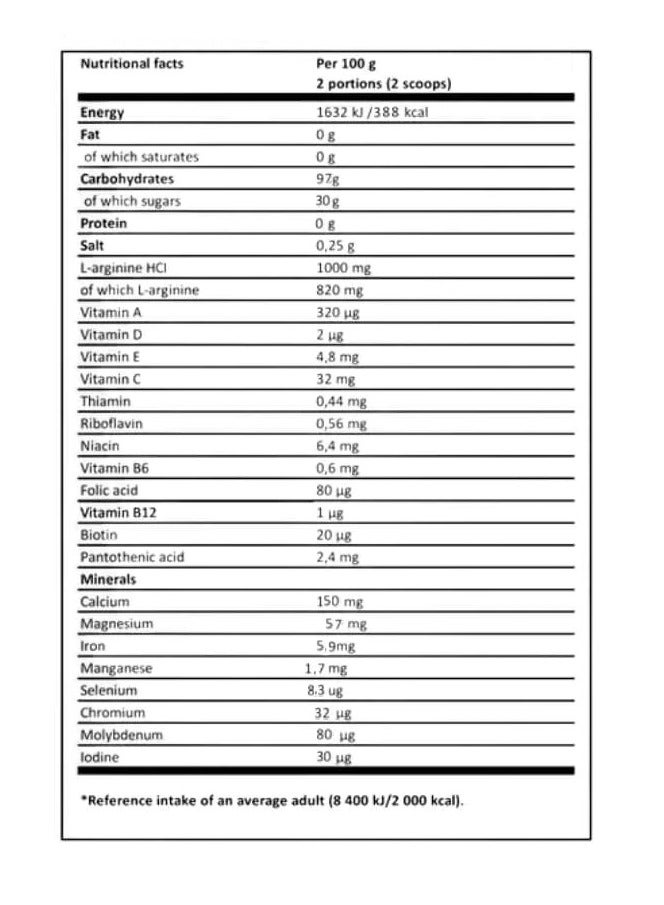 | Nutritional facts | Per 100 g 2 portions (2 scoops) |
|---|---|
| Energy | 1632 kJ /388 kcal |
| Fat | 0 g |
| of which saturates | 0 g |
| Carbohydrates | 97g |
| of which sugars | 30 g |
| Protein | 0 g |
| Salt | 0,25 g |
| L-arginine HCl | 1000 mg |
| of which L-arginine | 820 mg |
| Vitamin A | 320 µg |
| Vitamin D | 2 µg |
| Vitamin E | 4,8 mg |
| Vitamin C | 32 mg |
| Thiamin | 0,44 mg |
| Riboflavin | 0,56 mg |
| Niacin | 6,4 mg |
| Vitamin B6 | 0,6 mg |
| Folic acid | 80 µg |
| Vitamin B12 | 1 µg |
| Biotin | 20 µg |
| Pantothenic acid | 2,4 mg |
| Minerals | |
| Calcium | 150 mg |
| Magnesium | 57 mg |
| Iron | 5.9mg |
| Manganese | 1,7 mg |
| Selenium | 8.3 ug |
| Chromium | 32 µg |
| Molybdenum | 80 µg |
| Iodine | 30 µg |

*Reference intake of an average adult (8 400 kJ/2 000 kcal).